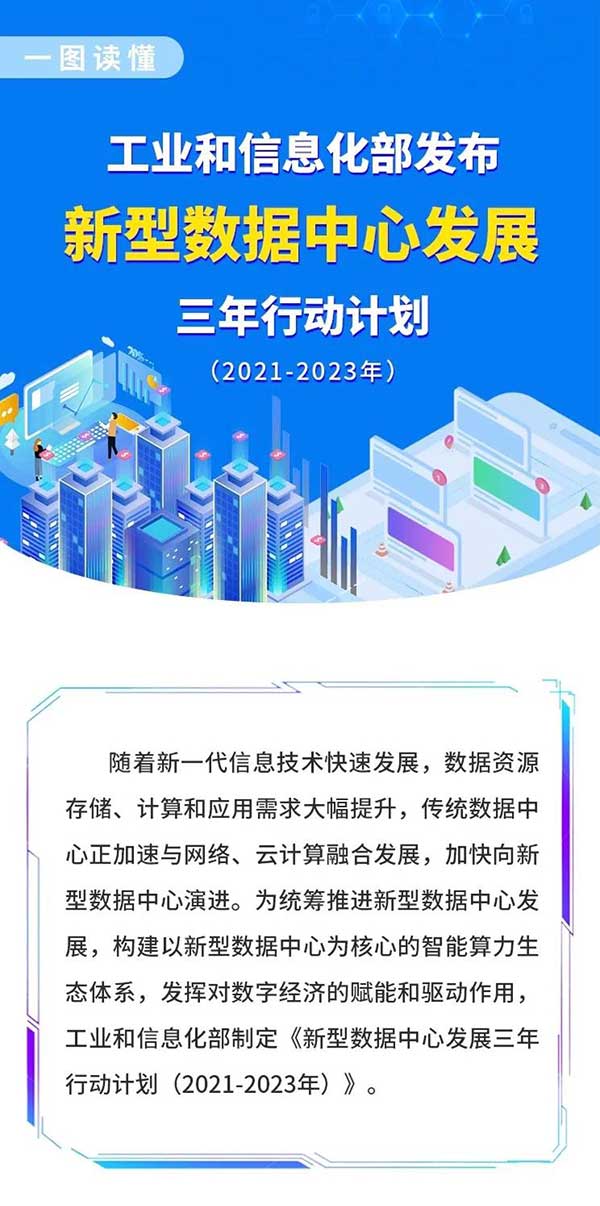 一图读懂

工业和信息化部发布

新型数据中心发展

三年行动计划

（2021-2023年）

随着新一代信息技术快速发展，数据资源存储、计算和应用需求大幅提升，传统数据中心正加速与网络、云计算融合发展，加快向新型数据中心演进。为统筹推进新型数据中心发展，构建以新型数据中心为核心的智能算力生态体系，发挥对数字经济的赋能和驱动作用，工业和信息化部制定《新型数据中心发展三年行动计划（2021-2023年）》。